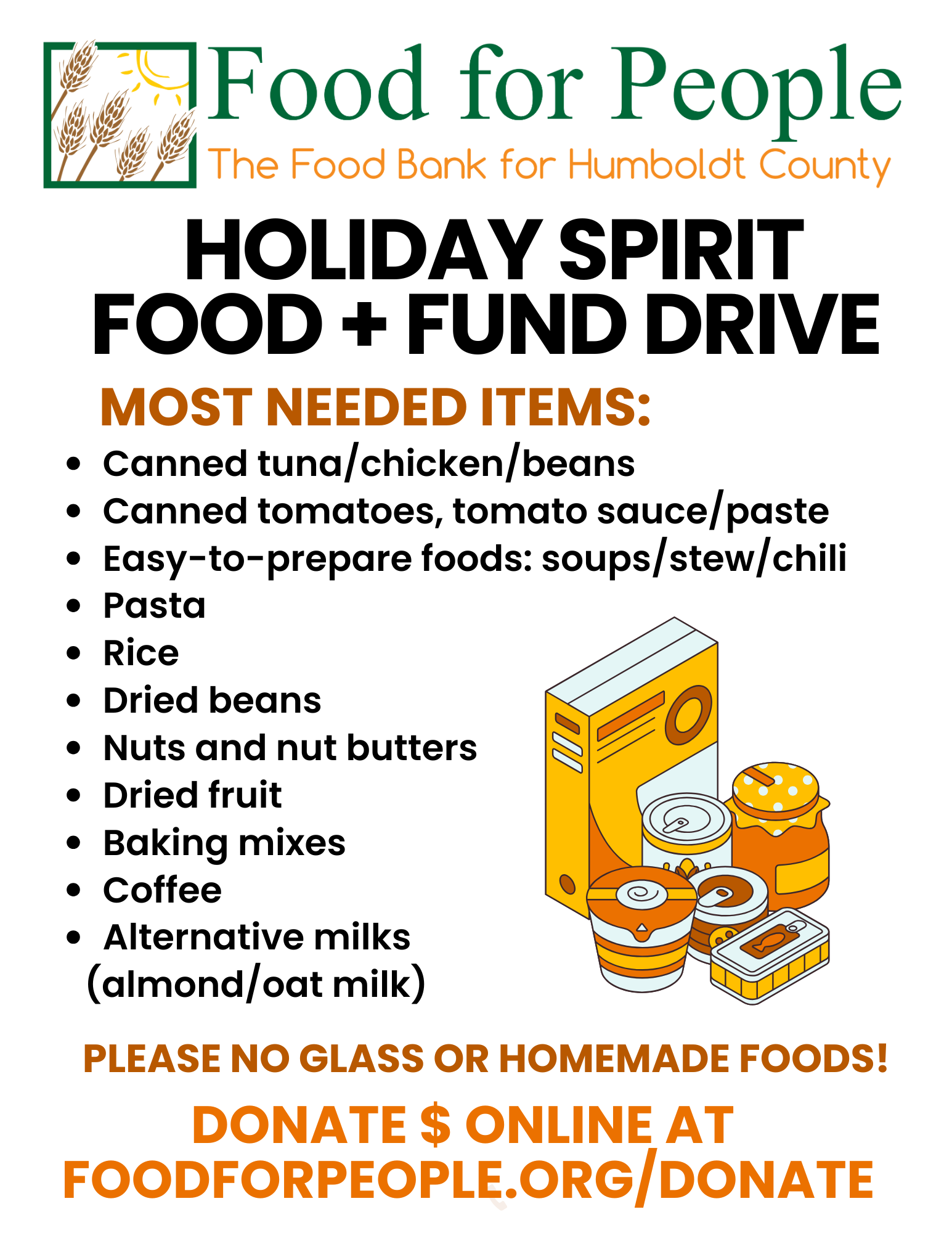 Food for People
The Food Bank for Humboldt County

HOLIDAY SPIRIT
FOOD + FUND DRIVE

MOST NEEDED ITEMS:

• Canned tuna/chicken/beans
• Canned tomatoes, tomato sauce/paste
• Easy-to-prepare foods: soups/stew/chili
• Pasta
• Rice
• Dried beans
• Nuts and nut butters
• Dried fruit
• Baking mixes
• Coffee
• Alternative milks (almond/oat milk)

PLEASE NO GLASS OR HOMEMADE FOODS!

DONATE $ ONLINE AT
FOODFORPEOPLE.ORG/DONATE